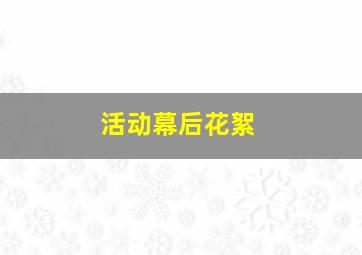 活动幕后花絮